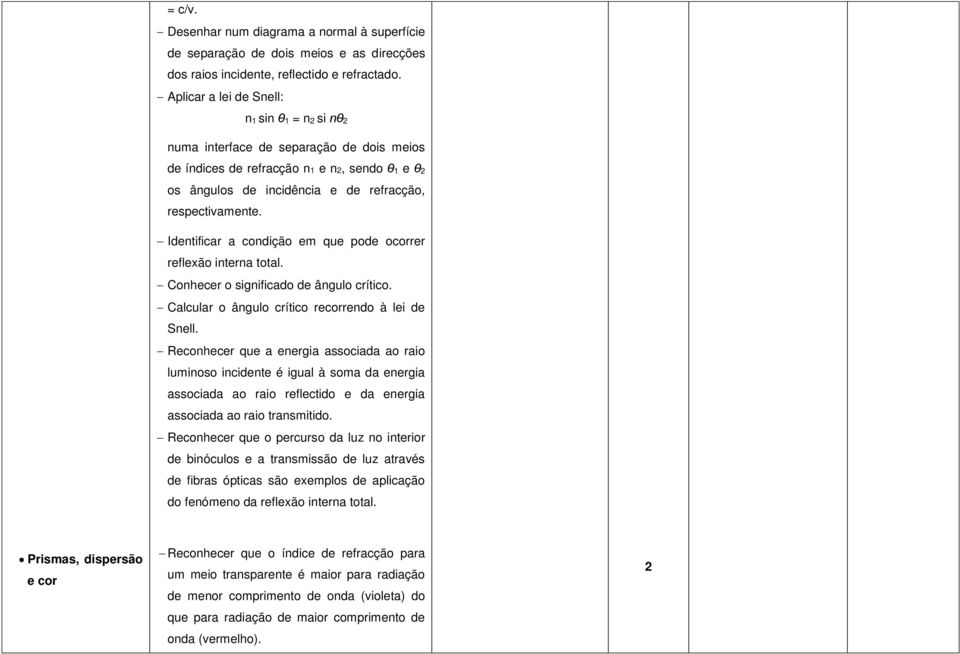 = c/v.

– Desenhar num diagrama a normal à superfície de separação de dois meios e as direcções dos raios incidente, reflectido e refractado.

– Aplicar a lei de Snell:

$n_1 \sin \theta_1 = n_2$ si $n\theta_2$

numa interface de separação de dois meios de índices de refracção $n_1$ e $n_2$, sendo $\theta_1$ e $\theta_2$ os ângulos de incidência e de refracção, respectivamente.

– Identificar a condição em que pode ocorrer reflexão interna total.

– Conhecer o significado de ângulo crítico.

– Calcular o ângulo crítico recorrendo à lei de Snell.

– Reconhecer que a energia associada ao raio luminoso incidente é igual à soma da energia associada ao raio reflectido e da energia associada ao raio transmitido.

– Reconhecer que o percurso da luz no interior de binóculos e a transmissão de luz através de fibras ópticas são exemplos de aplicação do fenómeno da reflexão interna total.

• Prismas, dispersão e cor

– Reconhecer que o índice de refracção para um meio transparente é maior para radiação de menor comprimento de onda (violeta) do que para radiação de maior comprimento de onda (vermelho).

2